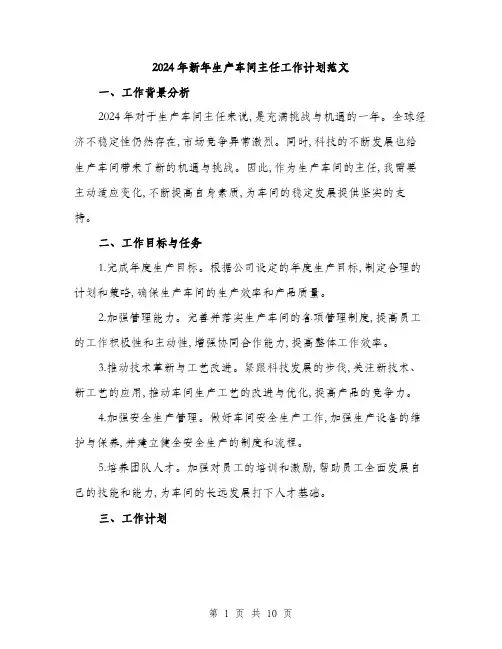 2024年新年生产车间主任工作计划范文

一、工作背景分析

2024年对于生产车间主任来说,是充满挑战与机遇的一年。全球经济不稳定性仍然存在,市场竞争异常激烈。同时,科技的不断发展也给生产车间带来了新的机遇与挑战。因此,作为生产车间的主任,我需要主动适应变化,不断提高自身素质,为车间的稳定发展提供坚实的支持。

二、工作目标与任务

1.完成年度生产目标。根据公司设定的年度生产目标,制定合理的计划和策略,确保生产车间的生产效率和产品质量。

2.加强管理能力。完善并落实生产车间的各项管理制度,提高员工的工作积极性和主动性,增强协同合作能力,提高整体工作效率。

3.推动技术革新与工艺改进。紧跟科技发展的步伐,关注新技术、新工艺的应用,推动车间生产工艺的改进与优化,提高产品的竞争力。

4.加强安全生产管理。做好车间安全生产工作,加强生产设备的维护与保养,并建立健全安全生产的制度和流程。

5.培养团队人才。加强对员工的培训和激励,帮助员工全面发展自己的技能和能力,为车间的长远发展打下人才基础。

三、工作计划

第 1 页 共 10 页